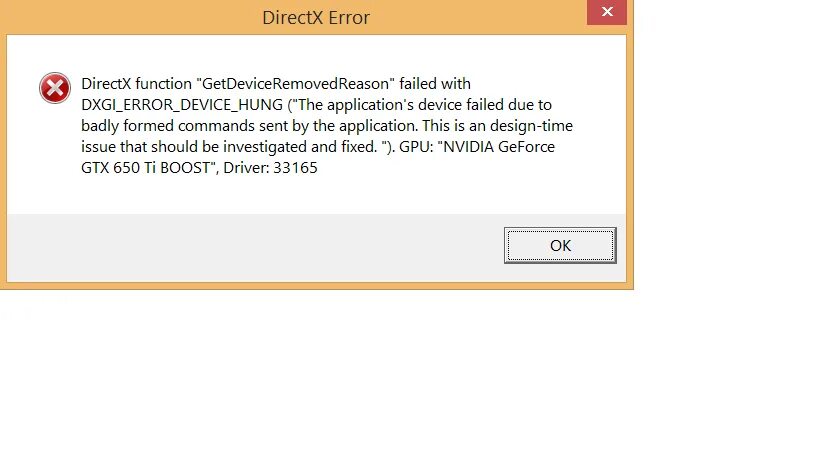 DirectX Error

DirectX function "GetDeviceRemovedReason" failed with DXGI_ERROR_DEVICE_HUNG ("The application's device failed due to badly formed commands sent by the application. This is an design-time issue that should be investigated and fixed. "). GPU: "NVIDIA GeForce GTX 650 Ti BOOST", Driver: 33165

OK